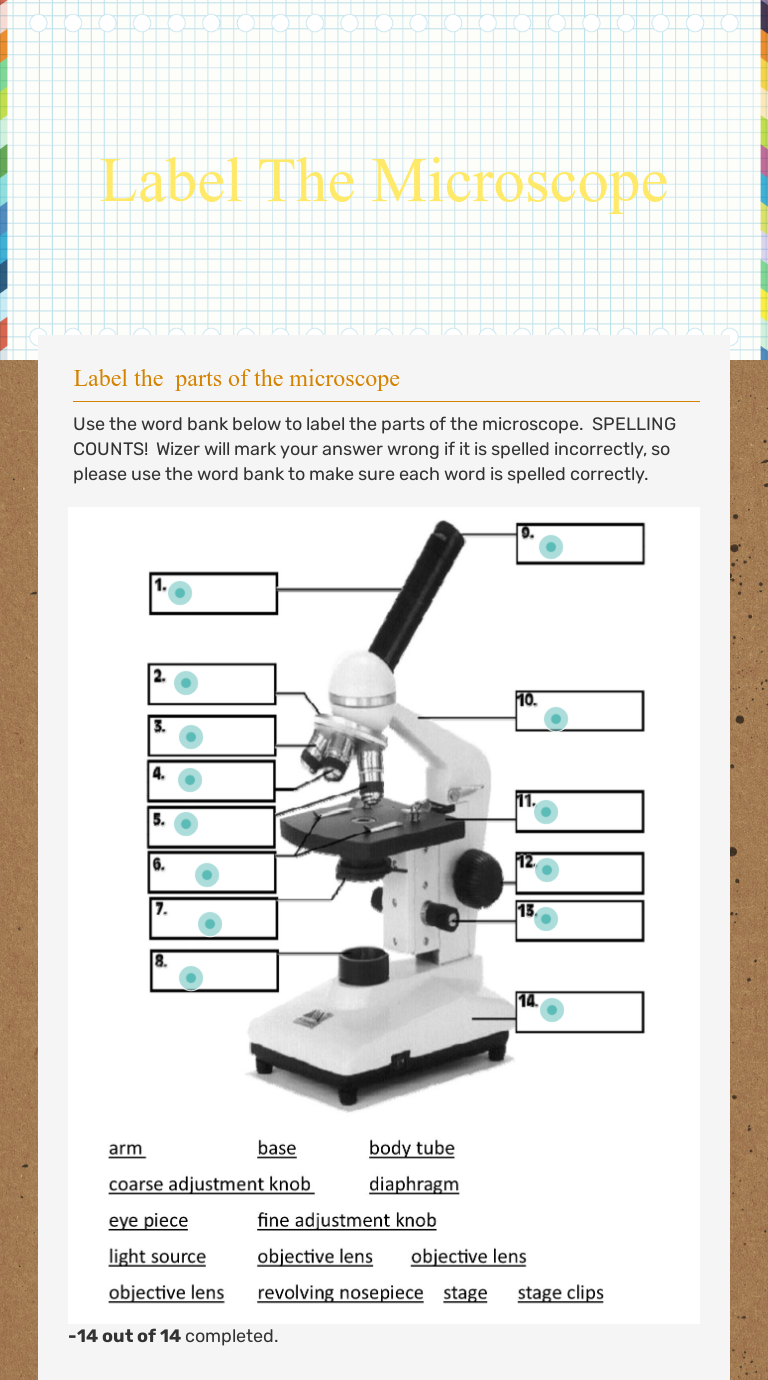 Label The Microscope

Label the parts of the microscope

Use the word bank below to label the parts of the microscope. SPELLING COUNTS! Wizer will mark your answer wrong if it is spelled incorrectly, so please use the word bank to make sure each word is spelled correctly.

1.
2.
3.
4.
5.
6.
7.
8.
9.
10.
11.
12.
13.
14.

arm base body tube
coarse adjustment knob diaphragm
eye piece fine adjustment knob
light source objective lens objective lens
objective lens revolving nosepiece stage stage clips

-14 out of 14 completed.